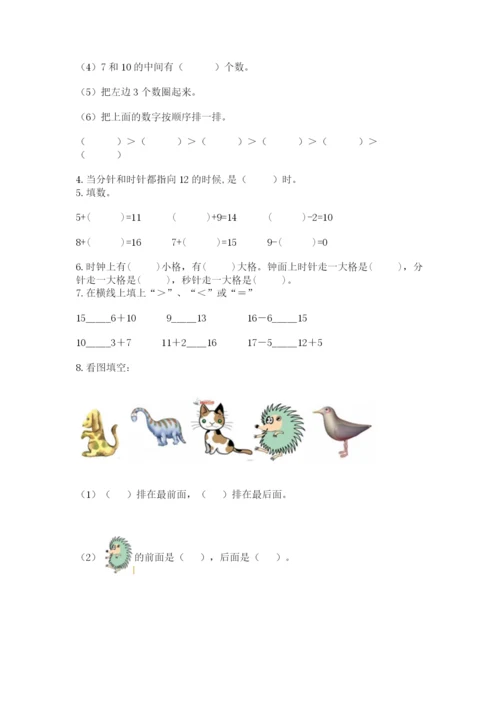 （4）7和10的中间有（ ）个数。

（5）把左边3个数圈起来。

（6）把上面的数字按顺序排一排。

（ ）>（ ）>（ ）>（ ）>（ ）>（ ）

4.当分针和时针都指向12的时候，是（ ）时。
5.填数。

5+（ ）=11 （ ）+9=14 （ ）-2=10

8+（ ）=16 7+（ ）=15 9-（ ）=0

6.时钟上有（ ）小格，有（ ）大格。钟面上时针走一大格是（ ），分针走一大格是（ ），秒针走一大格是（ ）。
7.在横线上填上“＞”、“＜”或“＝”

15____6＋10 9____13 16－6____15

10____3＋7 11＋2____16 17－5____12＋5

8.看图填空：

（1）（ ）排在最前面，（ ）排在最后面。

（2）的前面是（ ），后面是（ ）。